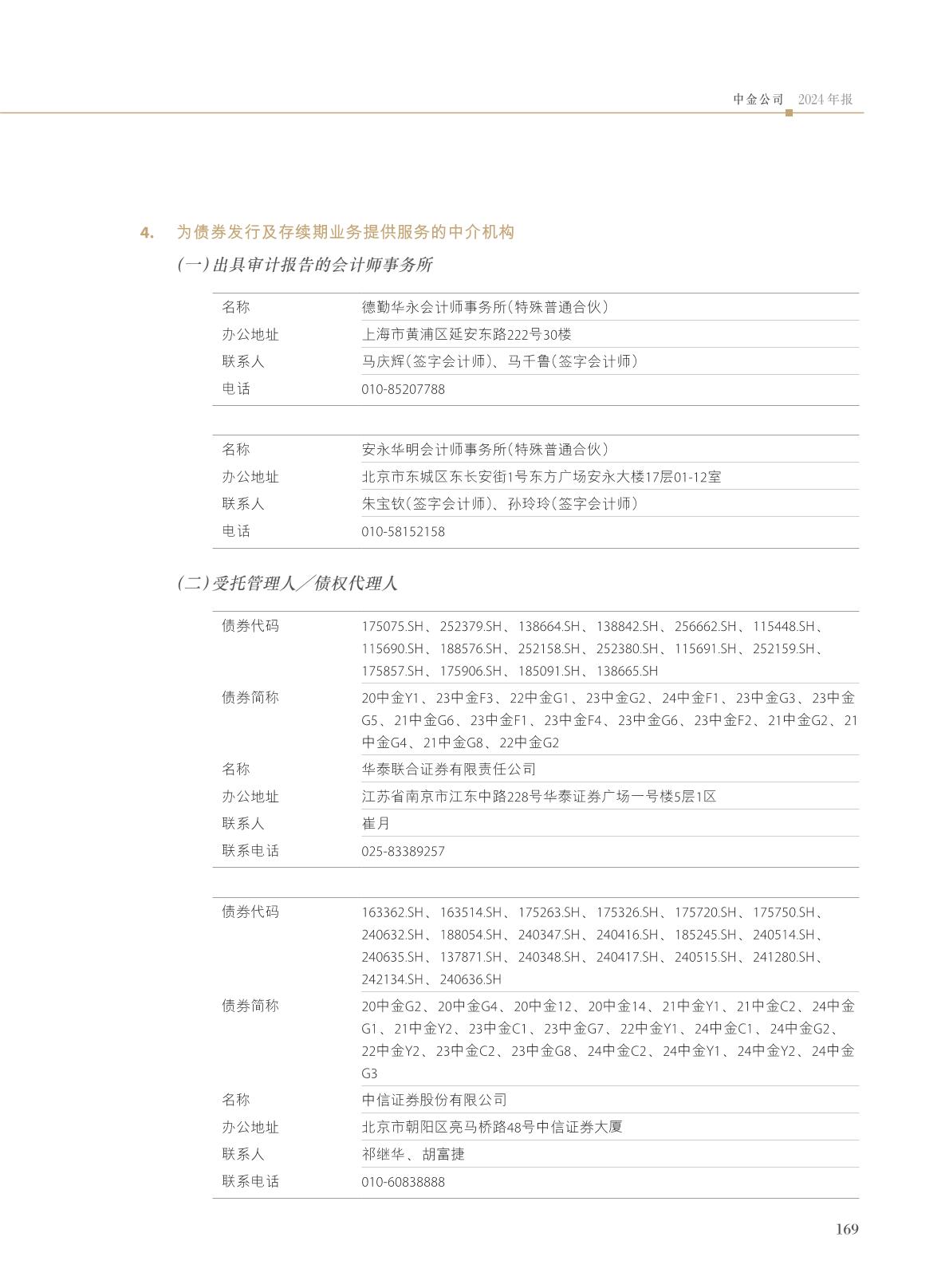 中金公司 2024年报

4. 为债券发行及存续期业务提供服务的中介机构

(一)出具审计报告的会计师事务所

| 名称 | 德勤华永会计师事务所(特殊普通合伙) |
|---|---|
| 办公地址 | 上海市黄浦区延安东路222号30楼 |
| 联系人 | 马庆辉(签字会计师)、马千鲁(签字会计师) |
| 电话 | 010-85207788 |

| 名称 | 安永华明会计师事务所(特殊普通合伙) |
|---|---|
| 办公地址 | 北京市东城区东长安街1号东方广场安永大楼17层01-12室 |
| 联系人 | 朱宝钦(签字会计师)、孙玲玲(签字会计师) |
| 电话 | 010-58152158 |

(二)受托管理人/债权代理人

| 债券代码 | 175075.SH、252379.SH、138664.SH、138842.SH、256662.SH、115448.SH、115690.SH、188576.SH、252158.SH、252380.SH、115691.SH、252159.SH、175857.SH、175906.SH、185091.SH、138665.SH |
|---|---|
| 债券简称 | 20中金Y1、23中金F3、22中金G1、23中金G2、24中金F1、23中金G3、23中金G5、21中金G6、23中金F1、23中金F4、23中金G6、23中金F2、21中金G2、21中金G4、21中金G8、22中金G2 |
| 名称 | 华泰联合证券有限责任公司 |
| 办公地址 | 江苏省南京市江东中路228号华泰证券广场一号楼5层1区 |
| 联系人 | 崔月 |
| 联系电话 | 025-83389257 |

| 债券代码 | 163362.SH、163514.SH、175263.SH、175326.SH、175720.SH、175750.SH、240632.SH、188054.SH、240347.SH、240416.SH、185245.SH、240514.SH、240635.SH、137871.SH、240348.SH、240417.SH、240515.SH、241280.SH、242134.SH、240636.SH |
|---|---|
| 债券简称 | 20中金G2、20中金G4、20中金12、20中金14、21中金Y1、21中金C2、24中金G1、21中金Y2、23中金C1、23中金G7、22中金Y1、24中金C1、24中金G2、22中金Y2、23中金C2、23中金G8、24中金C2、24中金Y1、24中金Y2、24中金G3 |
| 名称 | 中信证券股份有限公司 |
| 办公地址 | 北京市朝阳区亮马桥路48号中信证券大厦 |
| 联系人 | 祁继华、胡富捷 |
| 联系电话 | 010-60838888 |

169